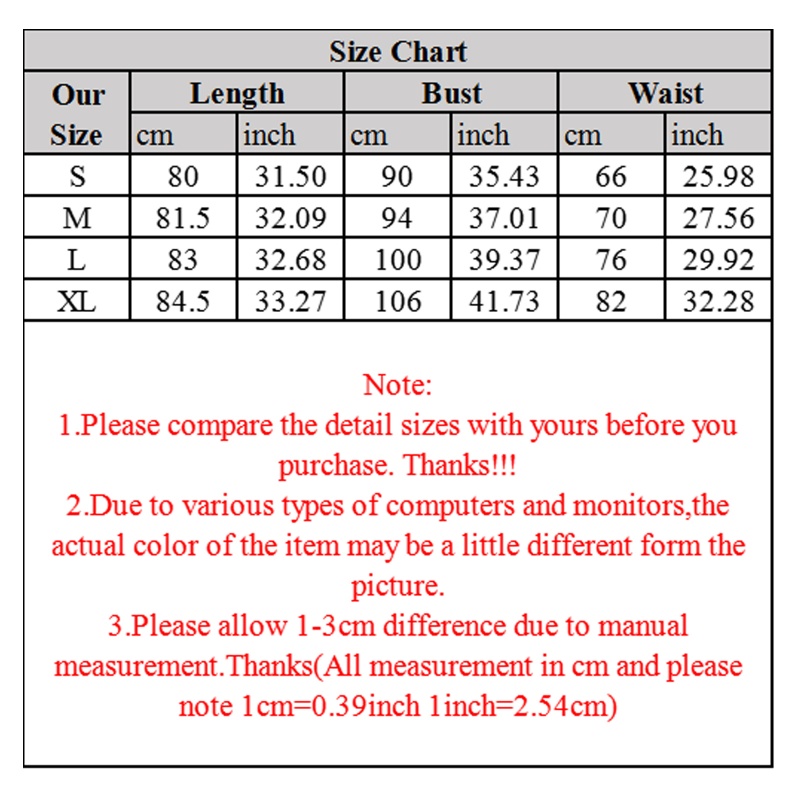 Size Chart

| Our Size | Length cm | Length inch | Bust cm | Bust inch | Waist cm | Waist inch |
|---|---|---|---|---|---|---|
| S | 80 | 31.50 | 90 | 35.43 | 66 | 25.98 |
| M | 81.5 | 32.09 | 94 | 37.01 | 70 | 27.56 |
| L | 83 | 32.68 | 100 | 39.37 | 76 | 29.92 |
| XL | 84.5 | 33.27 | 106 | 41.73 | 82 | 32.28 |

Note:
1.Please compare the detail sizes with yours before you purchase. Thanks!!!
2.Due to various types of computers and monitors,the actual color of the item may be a little different form the picture.
3.Please allow 1-3cm difference due to manual measurement.Thanks(All measurement in cm and please note 1cm=0.39inch 1inch=2.54cm)